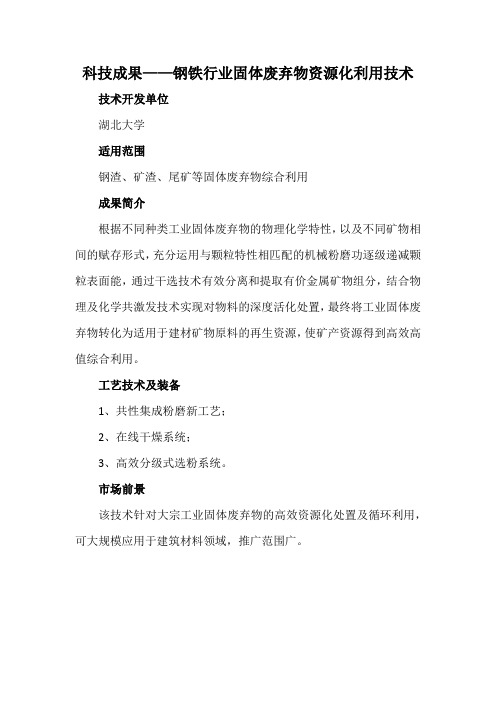 科技成果——钢铁行业固体废弃物资源化利用技术

技术开发单位

湖北大学

适用范围

钢渣、矿渣、尾矿等固体废弃物综合利用

成果简介

根据不同种类工业固体废弃物的物理化学特性，以及不同矿物相间的赋存形式，充分运用与颗粒特性相匹配的机械粉磨功逐级递减颗粒表面能，通过干选技术有效分离和提取有价金属矿物组分，结合物理及化学共激发技术实现对物料的深度活化处置，最终将工业固体废弃物转化为适用于建材矿物原料的再生资源，使矿产资源得到高效高值综合利用。

工艺技术及装备

1、共性集成粉磨新工艺；

2、在线干燥系统；

3、高效分级式选粉系统。

市场前景

该技术针对大宗工业固体废弃物的高效资源化处置及循环利用，可大规模应用于建筑材料领域，推广范围广。